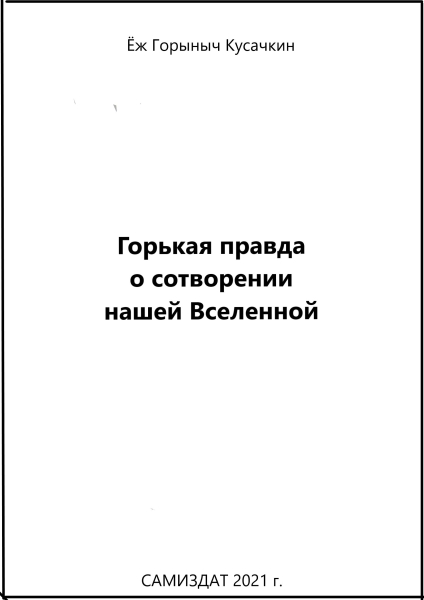 Ёж Горыныч Кусачкин

Горькая правда
о сотворении
нашей Вселенной

САМИЗДАТ 2021 г.